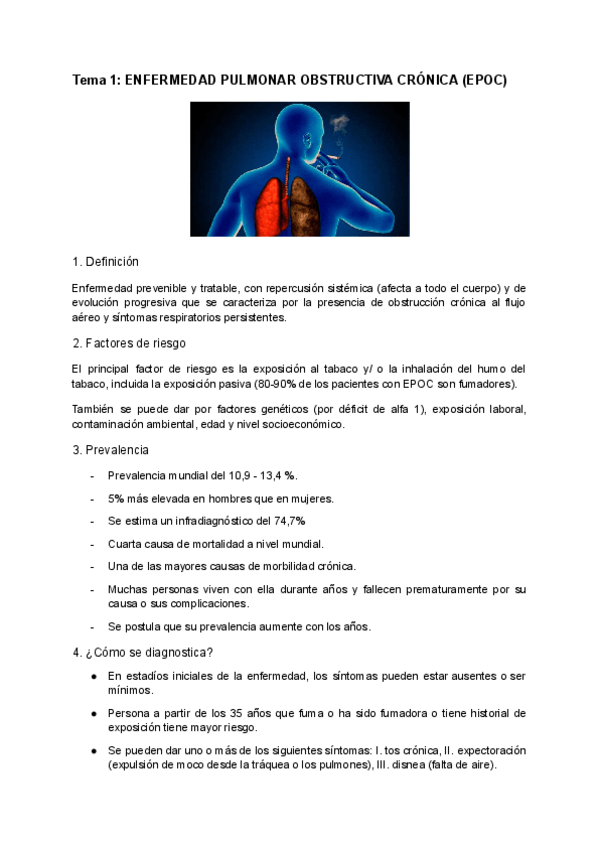 Tema 1: ENFERMEDAD PULMONAR OBSTRUCTIVA CRÓNICA (EPOC)

1. Definición

Enfermedad prevenible y tratable, con repercusión sistémica (afecta a todo el cuerpo) y de evolución progresiva que se caracteriza por la presencia de obstrucción crónica al flujo aéreo y síntomas respiratorios persistentes.

2. Factores de riesgo

El principal factor de riesgo es la exposición al tabaco y/ o la inhalación del humo del tabaco, incluida la exposición pasiva (80-90% de los pacientes con EPOC son fumadores).

También se puede dar por factores genéticos (por déficit de alfa 1), exposición laboral, contaminación ambiental, edad y nivel socioeconómico.

3. Prevalencia

- Prevalencia mundial del 10,9 - 13,4 %.
- 5% más elevada en hombres que en mujeres.
- Se estima un infradiagnóstico del 74,7%
- Cuarta causa de mortalidad a nivel mundial.
- Una de las mayores causas de morbilidad crónica.
- Muchas personas viven con ella durante años y fallecen prematuramente por su causa o sus complicaciones.
- Se postula que su prevalencia aumente con los años.

4. ¿Cómo se diagnostica?

● En estadíos iniciales de la enfermedad, los síntomas pueden estar ausentes o ser mínimos.

● Persona a partir de los 35 años que fuma o ha sido fumadora o tiene historial de exposición tiene mayor riesgo.

● Se pueden dar uno o más de los siguientes síntomas: I. tos crónica, II. expectoración (expulsión de moco desde la tráquea o los pulmones), III. disnea (falta de aire).